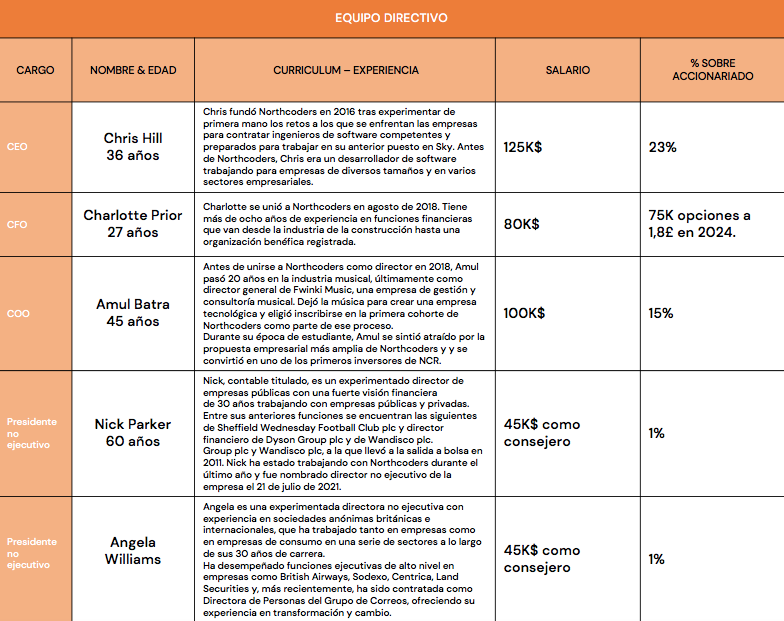 EQUIPO DIRECTIVO

| CARGO | NOMBRE & EDAD | CURRICULUM – EXPERIENCIA | SALARIO | % SOBRE ACCIONARIADO |
|---|---|---|---|---|
| CEO | Chris Hill 36 años | Chris fundó Northcoders en 2016 tras experimentar de primera mano los retos a los que se enfrentan las empresas para contratar ingenieros de software competentes y preparados para trabajar en su anterior puesto en Sky. Antes de Northcoders, Chris era un desarrollador de software trabajando para empresas de diversos tamaños y en varios sectores empresariales. | 125K$ | 23% |
| CFO | Charlotte Prior 27 años | Charlotte se unió a Northcoders en agosto de 2018. Tiene más de ocho años de experiencia en funciones financieras que van desde la industria de la construcción hasta una organización benéfica registrada. | 80K$ | 75K opciones a 1,8£ en 2024. |
| COO | Amul Batra 45 años | Antes de unirse a Northcoders como director en 2018, Amul pasó 20 años en la industria musical, últimamente como director general de Fwinki Music, una empresa de gestión y consultoría musical. Dejó la música para crear una empresa tecnológica y eligió inscribirse en la primera cohorte de Northcoders como parte de ese proceso. Durante su época de estudiante, Amul se sintió atraído por la propuesta empresarial más amplia de Northcoders y y se convirtió en uno de los primeros inversores de NCR. | 100K$ | 15% |
| Presidente no ejecutivo | Nick Parker 60 años | Nick, contable titulado, es un experimentado director de empresas públicas con una fuerte visión financiera de 30 años trabajando con empresas públicas y privadas. Entre sus anteriores funciones se encuentran las siguientes de Sheffield Wednesday Football Club plc y director financiero de Dyson Group plc y de Wandisco plc. Group plc y Wandisco plc, a la que llevó a la salida a bolsa en 2011. Nick ha estado trabajando con Northcoders durante el último año y fue nombrado director no ejecutivo de la empresa el 21 de julio de 2021. | 45K$ como consejero | 1% |
| Presidente no ejecutivo | Angela Williams | Angela es una experimentada directora no ejecutiva con experiencia en sociedades anónimas británicas e internacionales, que ha trabajado tanto en empresas como en empresas de consumo en una serie de sectores a lo largo de sus 30 años de carrera. Ha desempeñado funciones ejecutivas de alto nivel en empresas como British Airways, Sodexo, Centrica, Land Securities y, más recientemente, ha sido contratada como Directora de Personas del Grupo de Correos, ofreciendo su experiencia en transformación y cambio. | 45K$ como consejero | 1% |